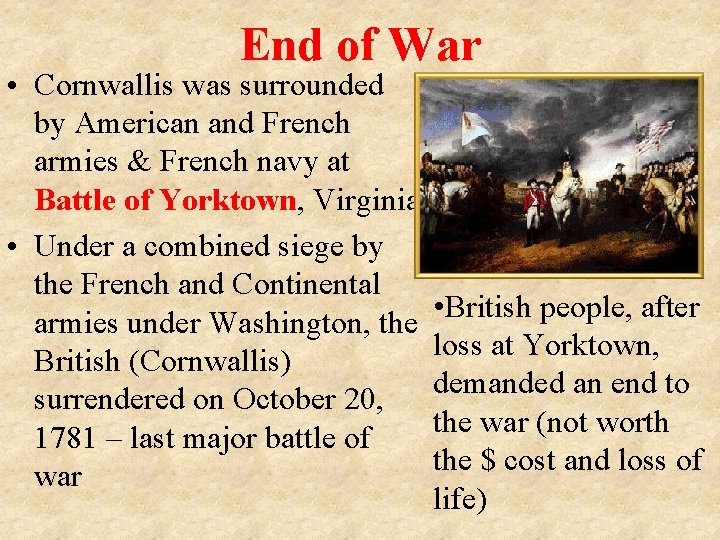 End of War

• Cornwallis was surrounded by American and French armies & French navy at Battle of Yorktown, Virginia

• Under a combined siege by the French and Continental armies under Washington, the British (Cornwallis) surrendered on October 20, 1781 – last major battle of war

•British people, after loss at Yorktown, demanded an end to the war (not worth the \$ cost and loss of life)